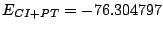 $E_{CI+PT} = -76.304797$